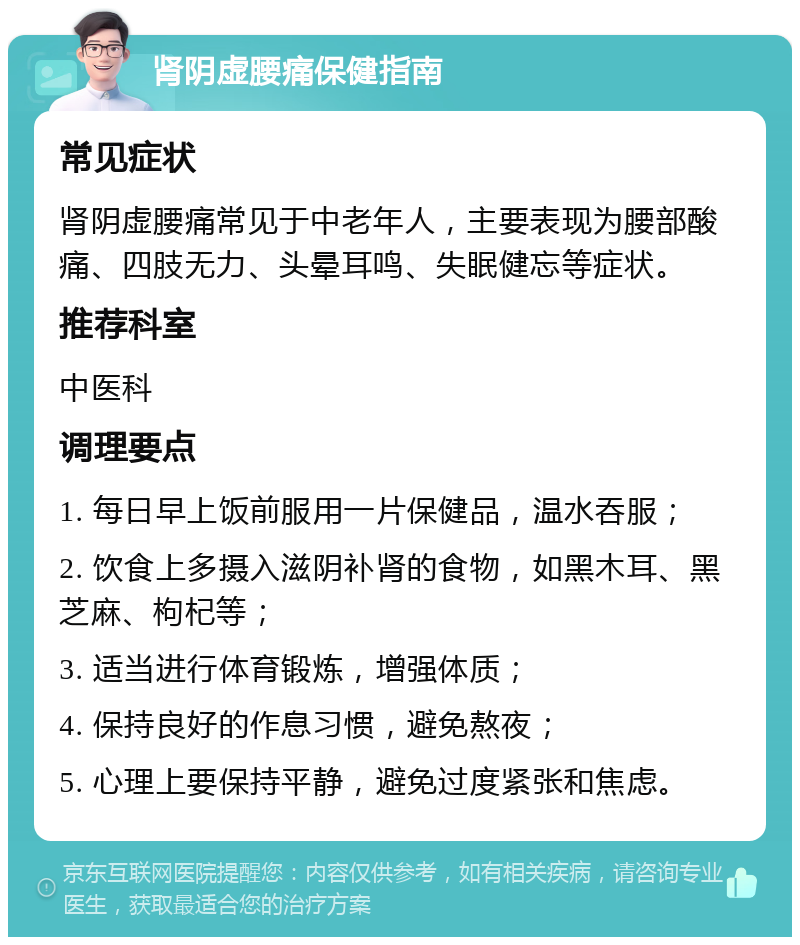 肾阴虚腰痛保健指南

常见症状

肾阴虚腰痛常见于中老年人，主要表现为腰部酸痛、四肢无力、头晕耳鸣、失眠健忘等症状。

推荐科室

中医科

调理要点

1. 每日早上饭前服用一片保健品，温水吞服；

2. 饮食上多摄入滋阴补肾的食物，如黑木耳、黑芝麻、枸杞等；

3. 适当进行体育锻炼，增强体质；

4. 保持良好的作息习惯，避免熬夜；

5. 心理上要保持平静，避免过度紧张和焦虑。

京东互联网医院提醒您：内容仅供参考，如有相关疾病，请咨询专业医生，获取最适合您的治疗方案